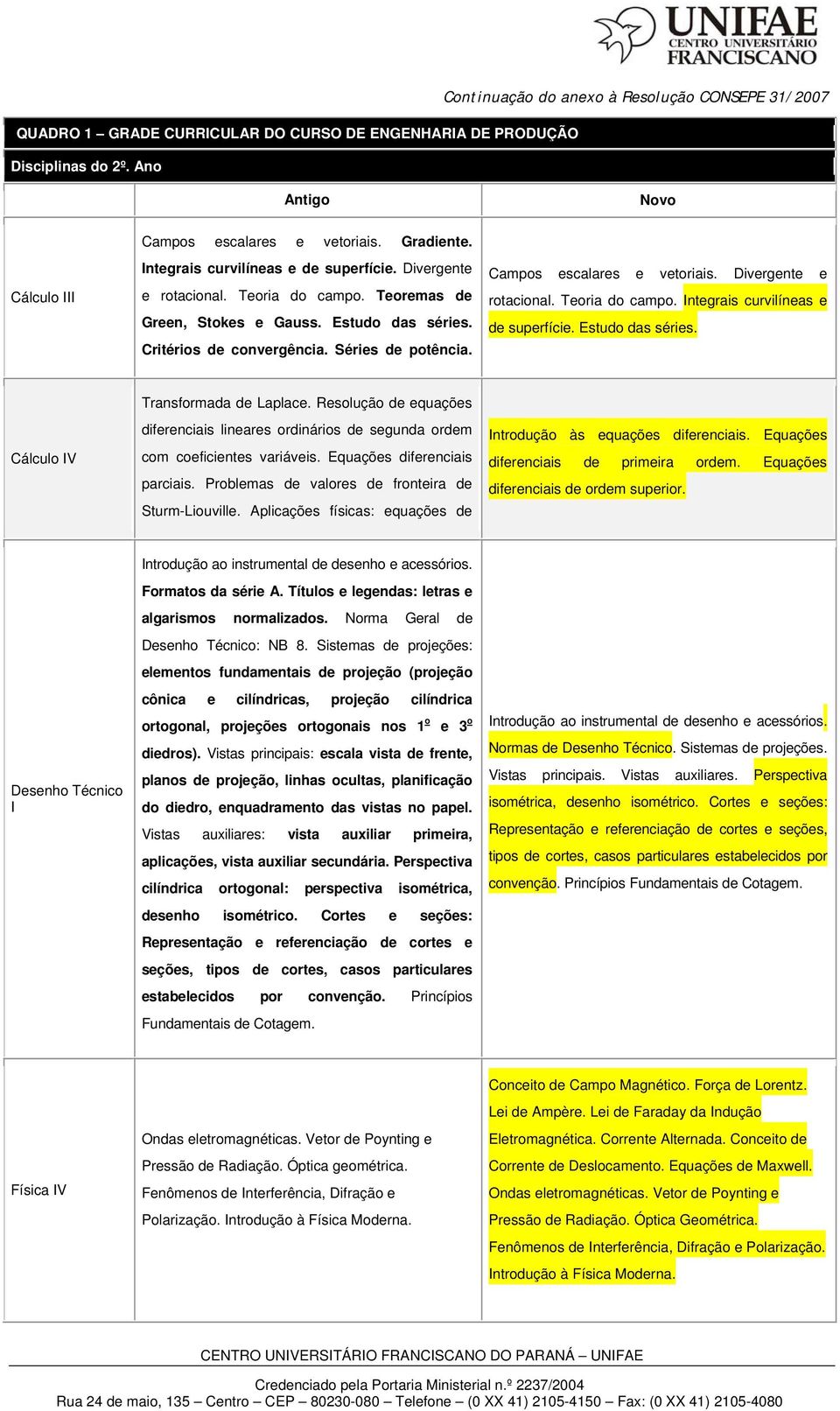 UNIFAE
CENTRO UNIVERSITÁRIO
FRANCISCANO

Continuação do anexo à Resolução CONSEPE 31/2007

QUADRO 1 – GRADE CURRICULAR DO CURSO DE ENGENHARIA DE PRODUÇÃO

Disciplinas do 2º. Ano

| | Antigo | Novo |
|---|---|---|
| Cálculo III | Campos escalares e vetoriais. Gradiente. Integrais curvilíneas e de superfície. Divergente e rotacional. Teoria do campo. Teoremas de Green, Stokes e Gauss. Estudo das séries. Critérios de convergência. Séries de potência. | Campos escalares e vetoriais. Divergente e rotacional. Teoria do campo. Integrais curvilíneas e de superfície. Estudo das séries. |
| Cálculo IV | Transformada de Laplace. Resolução de equações diferenciais lineares ordinários de segunda ordem com coeficientes variáveis. Equações diferenciais parciais. Problemas de valores de fronteira de Sturm-Liouville. Aplicações físicas: equações de | Introdução às equações diferenciais. Equações diferenciais de primeira ordem. Equações diferenciais de ordem superior. |
| Desenho Técnico I | Introdução ao instrumental de desenho e acessórios. Formatos da série A. Títulos e legendas: letras e algarismos normalizados. Norma Geral de Desenho Técnico: NB 8. Sistemas de projeções: elementos fundamentais de projeção (projeção cônica e cilíndricas, projeção cilíndrica ortogonal, projeções ortogonais nos 1º e 3º diedros). Vistas principais: escala vista de frente, planos de projeção, linhas ocultas, planificação do diedro, enquadramento das vistas no papel. Vistas auxiliares: vista auxiliar primeira, aplicações, vista auxiliar secundária. Perspectiva cilíndrica ortogonal: perspectiva isométrica, desenho isométrico. Cortes e seções: Representação e referenciação de cortes e seções, tipos de cortes, casos particulares estabelecidos por convenção. Princípios Fundamentais de Cotagem. | Introdução ao instrumental de desenho e acessórios. Normas de Desenho Técnico. Sistemas de projeções. Vistas principais. Vistas auxiliares. Perspectiva isométrica, desenho isométrico. Cortes e seções: Representação e referenciação de cortes e seções, tipos de cortes, casos particulares estabelecidos por convenção. Princípios Fundamentais de Cotagem. |
| Física IV | Ondas eletromagnéticas. Vetor de Poynting e Pressão de Radiação. Óptica geométrica. Fenômenos de Interferência, Difração e Polarização. Introdução à Física Moderna. | Conceito de Campo Magnético. Força de Lorentz. Lei de Ampère. Lei de Faraday da Indução Eletromagnética. Corrente Alternada. Conceito de Corrente de Deslocamento. Equações de Maxwell. Ondas eletromagnéticas. Vetor de Poynting e Pressão de Radiação. Óptica Geométrica. Fenômenos de Interferência, Difração e Polarização. Introdução à Física Moderna. |

CENTRO UNIVERSITÁRIO FRANCISCANO DO PARANÁ – UNIFAE

Credenciado pela Portaria Ministerial n.º 2237/2004
Rua 24 de maio, 135 – Centro – CEP – 80230-080 – Telefone – (0 XX 41) 2105-4150 – Fax: (0 XX 41) 2105-4080